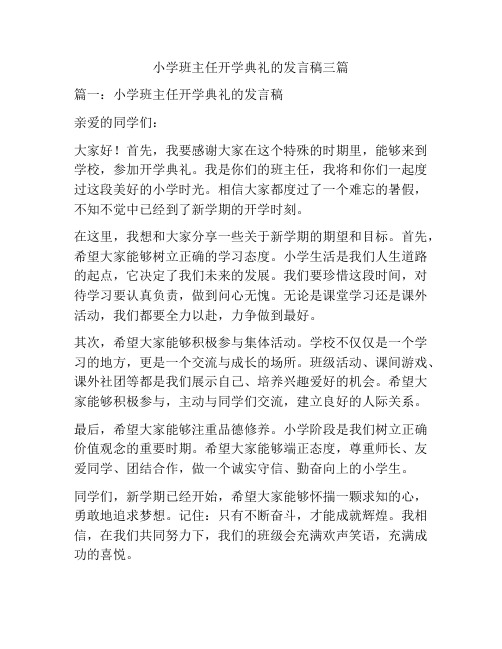 小学班主任开学典礼的发言稿三篇

篇一：小学班主任开学典礼的发言稿

亲爱的同学们：

大家好！首先，我要感谢大家在这个特殊的时期里，能够来到学校，参加开学典礼。我是你们的班主任，我将和你们一起度过这段美好的小学时光。相信大家都度过了一个难忘的暑假，不知不觉中已经到了新学期的开学时刻。

在这里，我想和大家分享一些关于新学期的期望和目标。首先，希望大家能够树立正确的学习态度。小学生活是我们人生道路的起点，它决定了我们未来的发展。我们要珍惜这段时间，对待学习要认真负责，做到问心无愧。无论是课堂学习还是课外活动，我们都要全力以赴，力争做到最好。

其次，希望大家能够积极参与集体活动。学校不仅仅是一个学习的地方，更是一个交流与成长的场所。班级活动、课间游戏、课外社团等都是我们展示自己、培养兴趣爱好的机会。希望大家能够积极参与，主动与同学们交流，建立良好的人际关系。

最后，希望大家能够注重品德修养。小学阶段是我们树立正确价值观念的重要时期。希望大家能够端正态度，尊重师长、友爱同学、团结合作，做一个诚实守信、勤奋向上的小学生。

同学们，新学期已经开始，希望大家能够怀揣一颗求知的心，勇敢地追求梦想。记住：只有不断奋斗，才能成就辉煌。我相信，在我们共同努力下，我们的班级会充满欢声笑语，充满成功的喜悦。